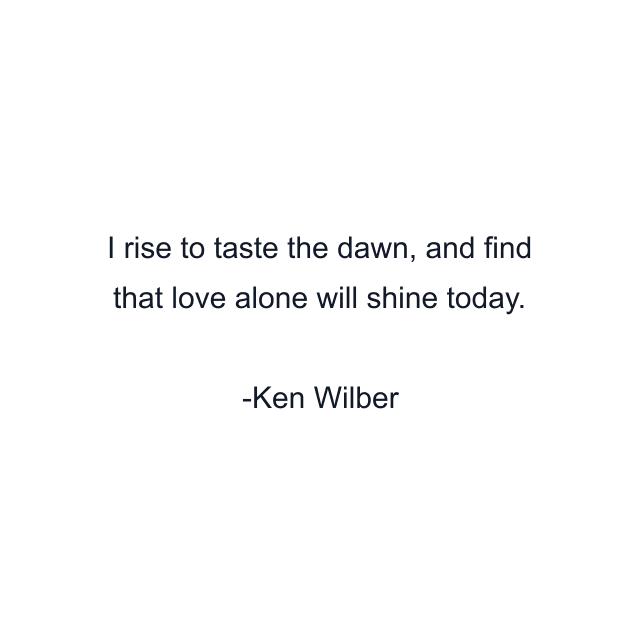 I rise to taste the dawn, and find that love alone will shine today.

-Ken Wilber